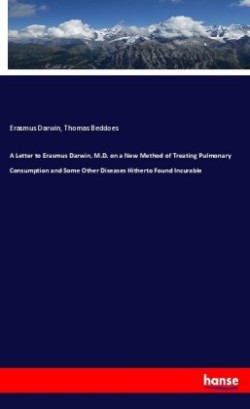 Erasmus Darwin, Thomas Beddoes

A Letter to Erasmus Darwin, M.D. on a New Method of Treating Pulmonary Consumption and Some Other Diseases Hitherto Found Incurable

hanse